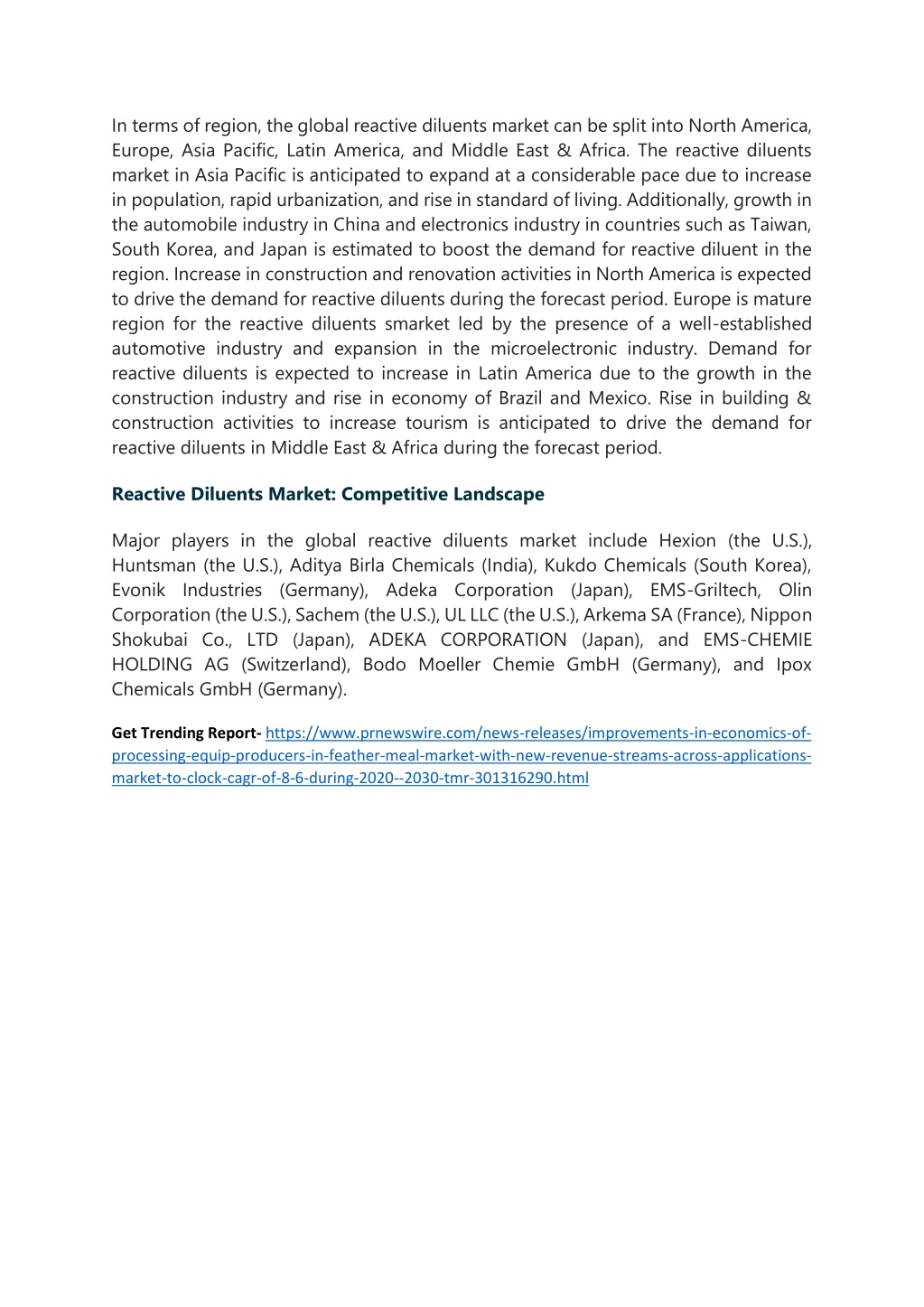 In terms of region, the global reactive diluents market can be split into North America, Europe, Asia Pacific, Latin America, and Middle East & Africa. The reactive diluents market in Asia Pacific is anticipated to expand at a considerable pace due to increase in population, rapid urbanization, and rise in standard of living. Additionally, growth in the automobile industry in China and electronics industry in countries such as Taiwan, South Korea, and Japan is estimated to boost the demand for reactive diluent in the region. Increase in construction and renovation activities in North America is expected to drive the demand for reactive diluents during the forecast period. Europe is mature region for the reactive diluents smarket led by the presence of a well-established automotive industry and expansion in the microelectronic industry. Demand for reactive diluents is expected to increase in Latin America due to the growth in the construction industry and rise in economy of Brazil and Mexico. Rise in building & construction activities to increase tourism is anticipated to drive the demand for reactive diluents in Middle East & Africa during the forecast period.

Reactive Diluents Market: Competitive Landscape

Major players in the global reactive diluents market include Hexion (the U.S.), Huntsman (the U.S.), Aditya Birla Chemicals (India), Kukdo Chemicals (South Korea), Evonik Industries (Germany), Adeka Corporation (Japan), EMS-Griltech, Olin Corporation (the U.S.), Sachem (the U.S.), UL LLC (the U.S.), Arkema SA (France), Nippon Shokubai Co., LTD (Japan), ADEKA CORPORATION (Japan), and EMS-CHEMIE HOLDING AG (Switzerland), Bodo Moeller Chemie GmbH (Germany), and Ipox Chemicals GmbH (Germany).

Get Trending Report- https://www.prnewswire.com/news-releases/improvements-in-economics-of-processing-equip-producers-in-feather-meal-market-with-new-revenue-streams-across-applications-market-to-clock-cagr-of-8-6-during-2020--2030-tmr-301316290.html